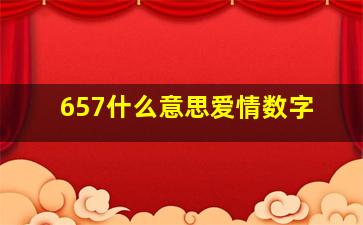 657什么意思爱情数字